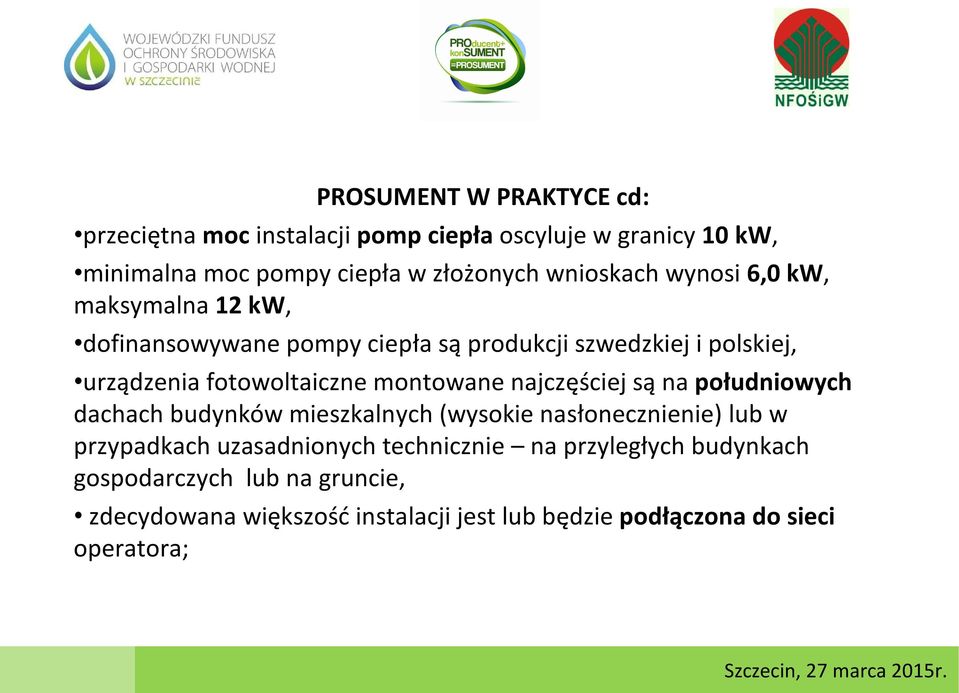 WOJEWÓDZKI FUNDUSZ OCHRONY ŚRODOWISKA I GOSPODARKI WODNEJ W SZCZECINIE

PROducent+ konSUMENT =PROSUMENT

NFOŚiGW

PROSUMENT W PRAKTYCE cd:

•przeciętna moc instalacji pomp ciepła oscyluje w granicy 10 kW,

•minimalna moc pompy ciepła w złożonych wnioskach wynosi 6,0 kW, maksymalna 12 kW,

•dofinansowywane pompy ciepła są produkcji szwedzkiej i polskiej,

•urządzenia fotowoltaiczne montowane najczęściej są na południowych dachach budynków mieszkalnych (wysokie nasłonecznienie) lub w przypadkach uzasadnionych technicznie – na przyległych budynkach gospodarczych lub na gruncie,

• zdecydowana większość instalacji jest lub będzie podłączona do sieci operatora;

Szczecin, 27 marca 2015r.